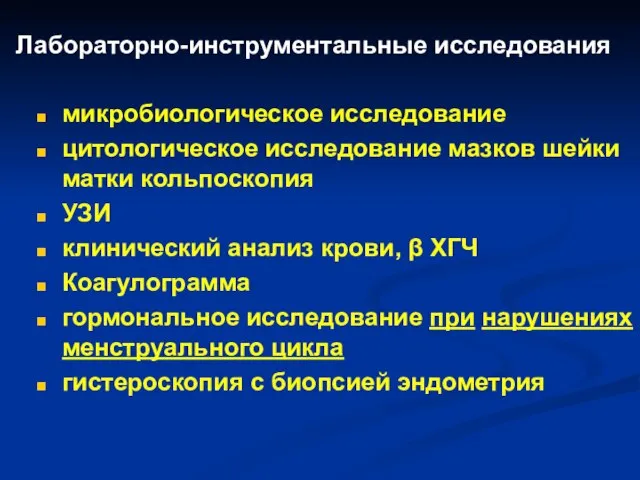 Лабораторно-инструментальные исследования

- микробиологическое исследование
- цитологическое исследование мазков шейки матки кольпоскопия
- УЗИ
- клинический анализ крови, β ХГЧ
- Коагулограмма
- гормональное исследование при нарушениях менструального цикла
- гистероскопия с биопсией эндометрия